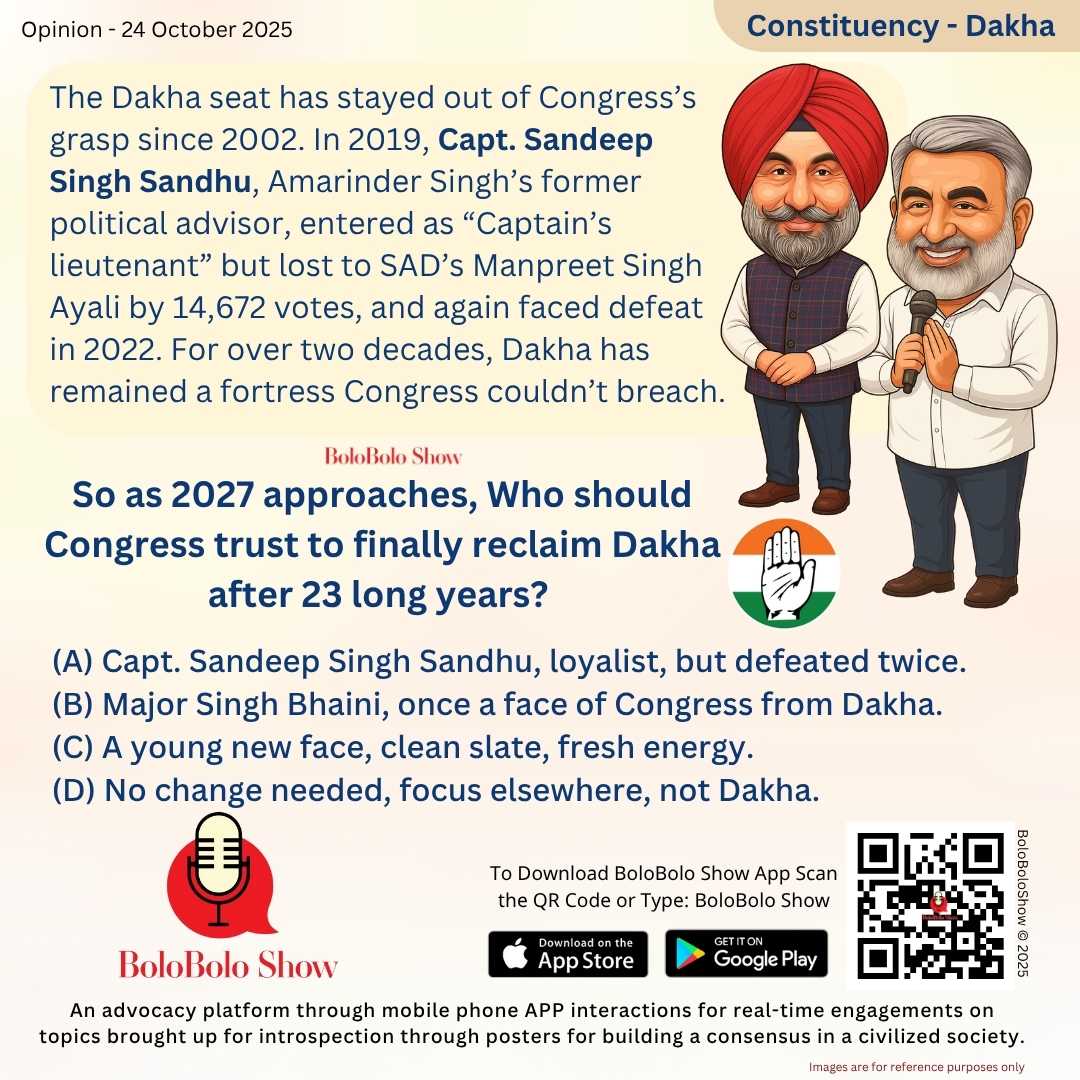 Opinion - 24 October 2025

Constituency - Dakha

The Dakha seat has stayed out of Congress's grasp since 2002. In 2019, Capt. Sandeep Singh Sandhu, Amarinder Singh's former political advisor, entered as "Captain's lieutenant" but lost to SAD's Manpreet Singh Ayali by 14,672 votes, and again faced defeat in 2022. For over two decades, Dakha has remained a fortress Congress couldn't breach.

BoloBolo Show

So as 2027 approaches, Who should Congress trust to finally reclaim Dakha after 23 long years?

(A) Capt. Sandeep Singh Sandhu, loyalist, but defeated twice.
(B) Major Singh Bhaini, once a face of Congress from Dakha.
(C) A young new face, clean slate, fresh energy.
(D) No change needed, focus elsewhere, not Dakha.

BoloBolo Show

To Download BoloBolo Show App Scan the QR Code or Type: BoloBolo Show

Download on the App Store

GET IT ON Google Play

BoloBoloShow © 2025

An advocacy platform through mobile phone APP interactions for real-time engagements on topics brought up for introspection through posters for building a consensus in a civilized society.

Images are for reference purposes only